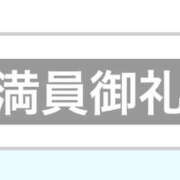 満員御礼